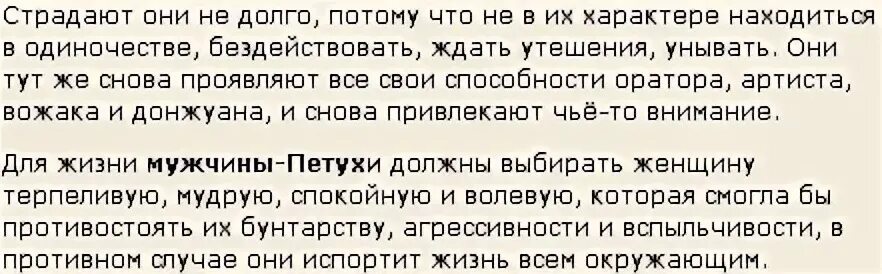 Страдают они не долго, потому что не в их характере находиться в одиночестве, бездействовать, ждать утешения, унывать. Они тут же снова проявляют все свои способности оратора, артиста, вожака и донжуана, и снова привлекают чьё-то внимание.

Для жизни мужчины-Петухи должны выбирать женщину терпеливую, мудрую, спокойную и волевую, которая смогла бы противостоять их бунтарству, агрессивности и вспыльчивости, в противном случае они испортит жизнь всем окружающим.